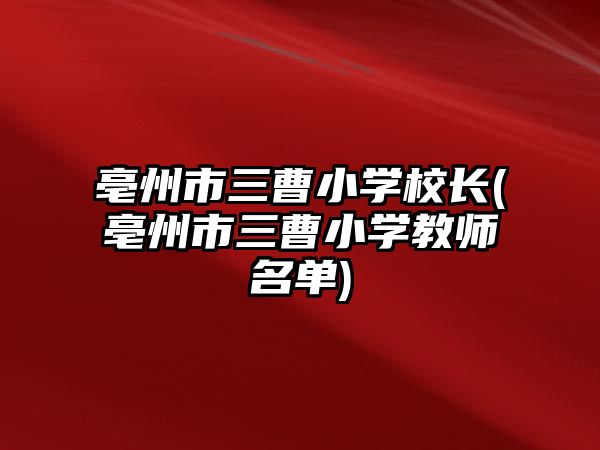 亳州市三曹小学校长(亳州市三曹小学教师名单)